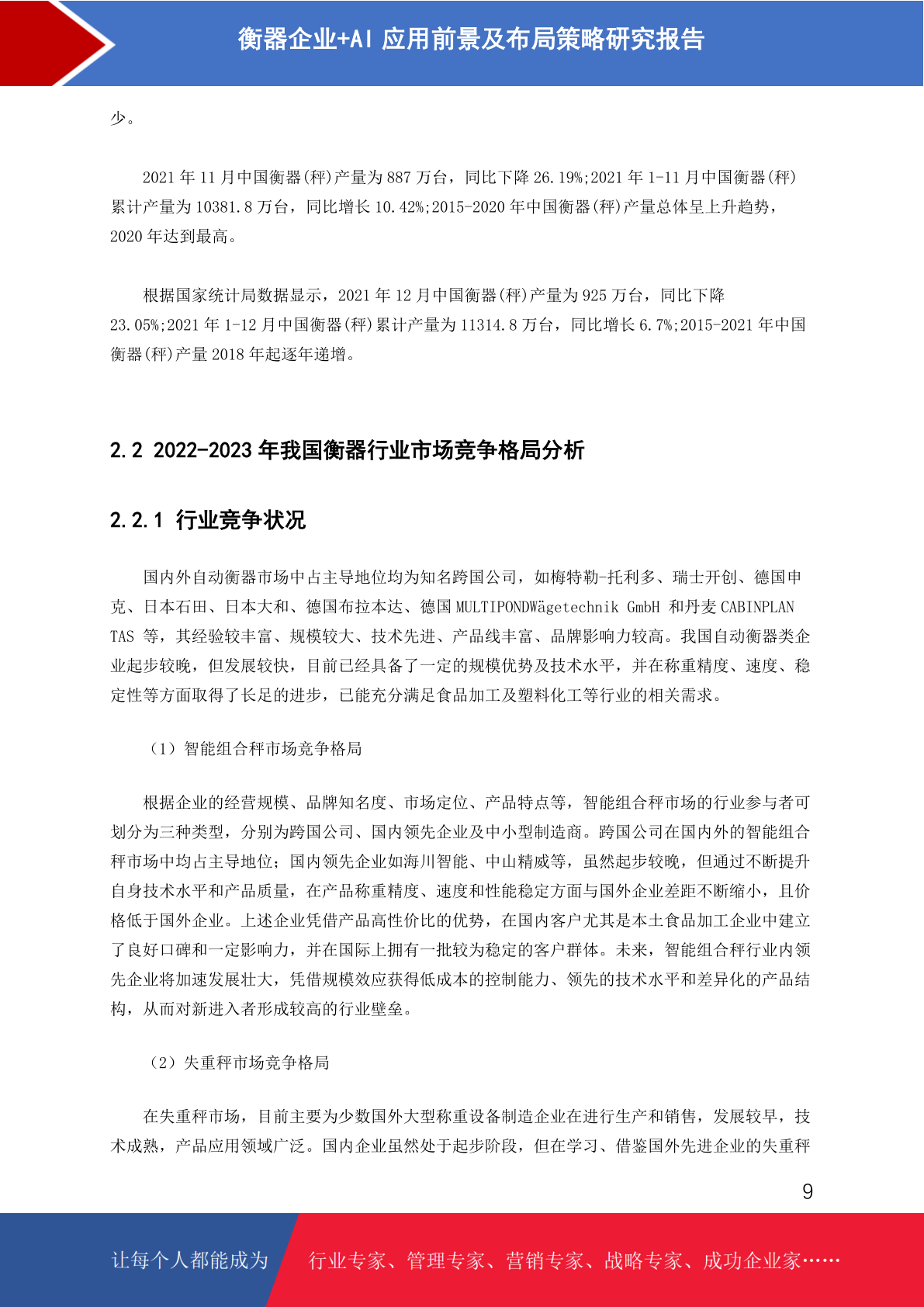 衡器企业+AI 应用前景及布局策略研究报告

少。

2021 年 11 月中国衡器(秤)产量为 887 万台，同比下降 26.19%;2021 年 1-11 月中国衡器(秤)累计产量为 10381.8 万台，同比增长 10.42%;2015-2020 年中国衡器(秤)产量总体呈上升趋势，2020 年达到最高。

根据国家统计局数据显示，2021 年 12 月中国衡器(秤)产量为 925 万台，同比下降 23.05%;2021 年 1-12 月中国衡器(秤)累计产量为 11314.8 万台，同比增长 6.7%;2015-2021 年中国衡器(秤)产量 2018 年起逐年递增。

2.2 2022-2023 年我国衡器行业市场竞争格局分析

2.2.1 行业竞争状况

国内外自动衡器市场中占主导地位均为知名跨国公司，如梅特勒-托利多、瑞士开创、德国申克、日本石田、日本大和、德国布拉本达、德国 MULTIPONDWägetechnik GmbH 和丹麦 CABINPLAN TAS 等，其经验较丰富、规模较大、技术先进、产品线丰富、品牌影响力较高。我国自动衡器类企业起步较晚，但发展较快，目前已经具备了一定的规模优势及技术水平，并在称重精度、速度、稳定性等方面取得了长足的进步，已能充分满足食品加工及塑料化工等行业的相关需求。

（1）智能组合秤市场竞争格局

根据企业的经营规模、品牌知名度、市场定位、产品特点等，智能组合秤市场的行业参与者可划分为三种类型，分别为跨国公司、国内领先企业及中小型制造商。跨国公司在国内外的智能组合秤市场中均占主导地位；国内领先企业如海川智能、中山精威等，虽然起步较晚，但通过不断提升自身技术水平和产品质量，在产品称重精度、速度和性能稳定方面与国外企业差距不断缩小，且价格低于国外企业。上述企业凭借产品高性价比的优势，在国内客户尤其是本土食品加工企业中建立了良好口碑和一定影响力，并在国际上拥有一批较为稳定的客户群体。未来，智能组合秤行业内领先企业将加速发展壮大，凭借规模效应获得低成本的控制能力、领先的技术水平和差异化的产品结构，从而对新进入者形成较高的行业壁垒。

（2）失重秤市场竞争格局

在失重秤市场，目前主要为少数国外大型称重设备制造企业在进行生产和销售，发展较早，技术成熟，产品应用领域广泛。国内企业虽然处于起步阶段，但在学习、借鉴国外先进企业的失重秤

9

让每个人都能成为 行业专家、管理专家、营销专家、战略专家、成功企业家……